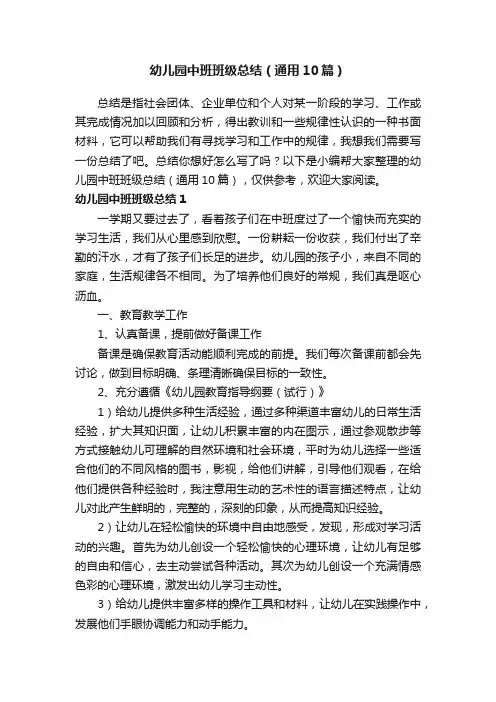 幼儿园中班班级总结（通用10篇）

总结是指社会团体、企业单位和个人对某一阶段的学习、工作或其完成情况加以回顾和分析，得出教训和一些规律性认识的一种书面材料，它可以帮助我们有寻找学习和工作中的规律，我想我们需要写一份总结了吧。总结你想好怎么写了吗？以下是小编帮大家整理的幼儿园中班班级总结（通用10篇），仅供参考，欢迎大家阅读。

幼儿园中班班级总结1

一学期又要过去了，看着孩子们在中班度过了一个愉快而充实的学习生活，我们从心里感到欣慰。一份耕耘一份收获，我们付出了辛勤的汗水，才有了孩子们长足的进步。幼儿园的孩子小，来自不同的家庭，生活规律各不相同。为了培养他们良好的常规，我们真是呕心沥血。

一、教育教学工作

1、认真备课，提前做好备课工作

备课是确保教育活动能顺利完成的前提。我们每次备课前都会先讨论，做到目标明确、条理清晰确保目标的一致性。

2、充分遵循《幼儿园教育指导纲要（试行）》

1）给幼儿提供多种生活经验，通过多种渠道丰富幼儿的日常生活经验，扩大其知识面，让幼儿积累丰富的内在图示，通过参观散步等方式接触幼儿可理解的自然环境和社会环境，平时为幼儿选择一些适合他们的不同风格的图书，影视，给他们讲解，引导他们观看，在给他们提供各种经验时，我注意用生动的艺术性的语言描述特点，让幼儿对此产生鲜明的，完整的，深刻的印象，从而提高知识经验。

2）让幼儿在轻松愉快的环境中自由地感受，发现，形成对学习活动的兴趣。首先为幼儿创设一个轻松愉快的心理环境，让幼儿有足够的自由和信心，去主动尝试各种活动。其次为幼儿创设一个充满情感色彩的心理环境，激发出幼儿学习主动性。

3）给幼儿提供丰富多样的操作工具和材料，让幼儿在实践操作中，发展他们手眼协调能力和动手能力。